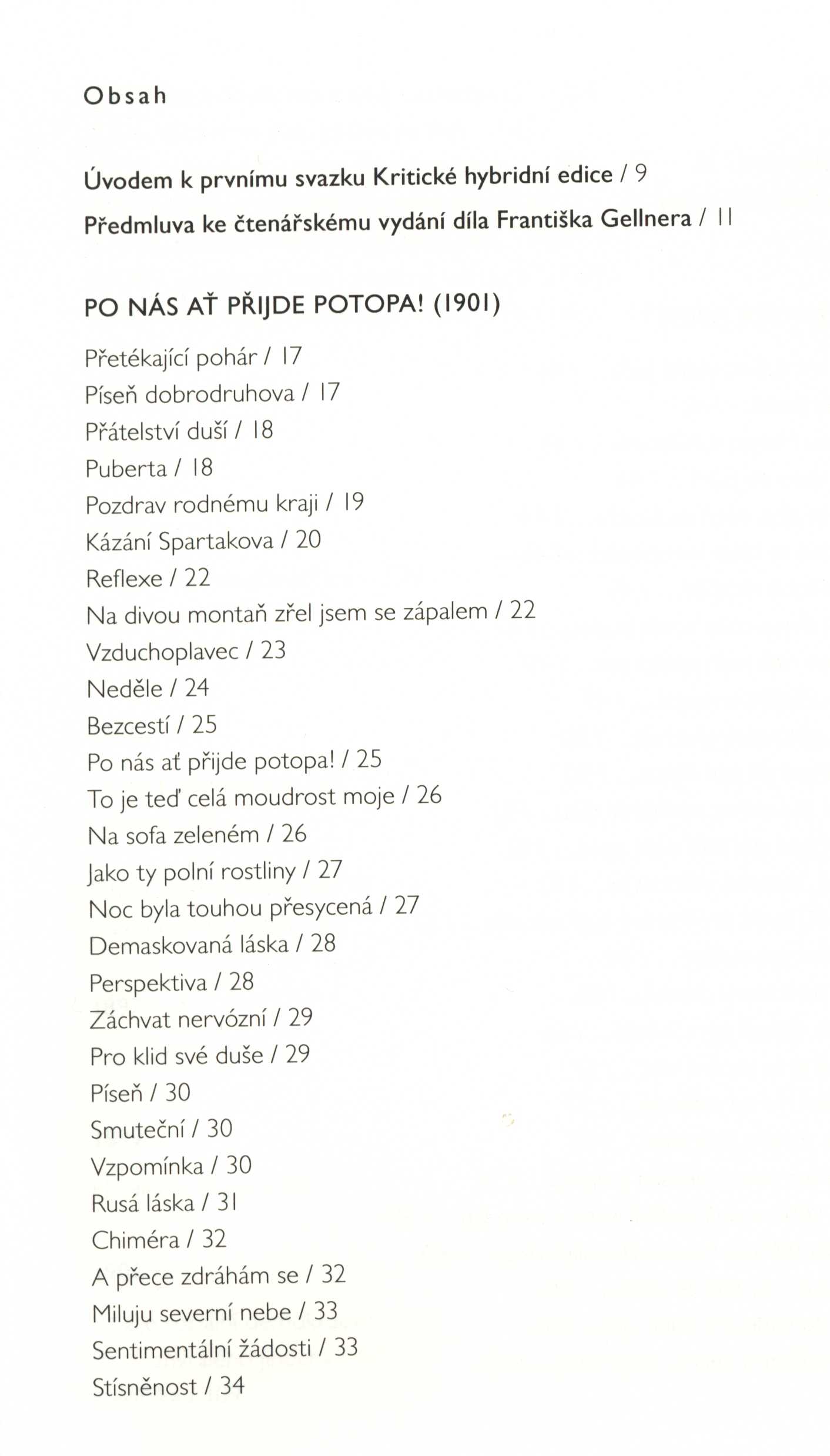 Obsah

Úvodem k prvnímu svazku Kritické hybridní edice / 9

Předmluva ke čtenářskému vydání díla Františka Gellnera / 11

PO NÁS AŤ PŘIJDE POTOPA! (1901)

Přetékající pohár / 17
Píseň dobrodruhova / 17
Přátelství duší / 18
Puberta / 18
Pozdrav rodnému kraji / 19
Kázání Spartakova / 20
Reflexe / 22
Na divou montaň zřel jsem se zápalem / 22
Vzduchoplavec / 23
Neděle / 24
Bezcestí / 25
Po nás ať přijde potopa! / 25
To je teď celá moudrost moje / 26
Na sofa zeleném / 26
Jako ty polní rostliny / 27
Noc byla touhou přesycená / 27
Demaskovaná láska / 28
Perspektiva / 28
Záchvat nervózní / 29
Pro klid své duše / 29
Píseň / 30
Smuteční / 30
Vzpomínka / 30
Rusá láska / 31
Chiméra / 32
A přece zdráhám se / 32
Miluju severní nebe / 33
Sentimentální žádosti / 33
Stísněnost / 34